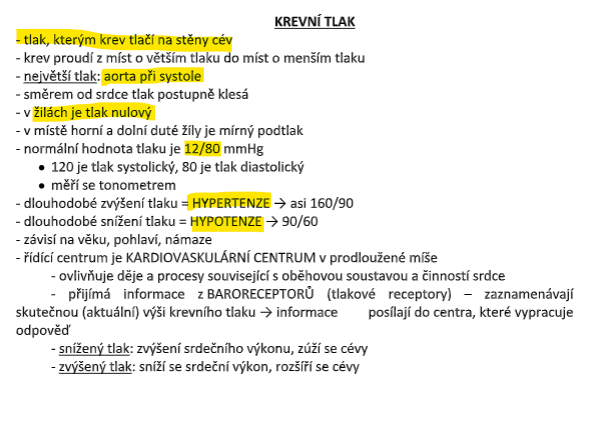 KREVNÍ TLAK

- tlak, kterým krev tlačí na stěny cév
- krev proudí z míst o větším tlaku do míst o menším tlaku
- největší tlak: aorta při systole
- směrem od srdce tlak postupně klesá
- v žilách je tlak nulový
- v místě horní a dolní duté žíly je mírný podtlak
- normální hodnota tlaku je 12/80 mmHg
• 120 je tlak systolický, 80 je tlak diastolický
• měří se tonometrem
- dlouhodobé zvýšení tlaku = HYPERTENZE → asi 160/90
- dlouhodobé snížení tlaku = HYPOTENZE → 90/60
- závisí na věku, pohlaví, námaze
- řídící centrum je KARDIOVASKULÁRNÍ CENTRUM v prodloužené míše
- ovlivňuje děje a procesy související s oběhovou soustavou a činností srdce
- přijímá informace z BARORECEPTORŮ (tlakové receptory) – zaznamenávají skutečnou (aktuální) výši krevního tlaku → informace posílají do centra, které vypracuje odpověď
- snížený tlak: zvýšení srdečního výkonu, zúží se cévy
- zvýšený tlak: sníží se srdeční výkon, rozšíří se cévy